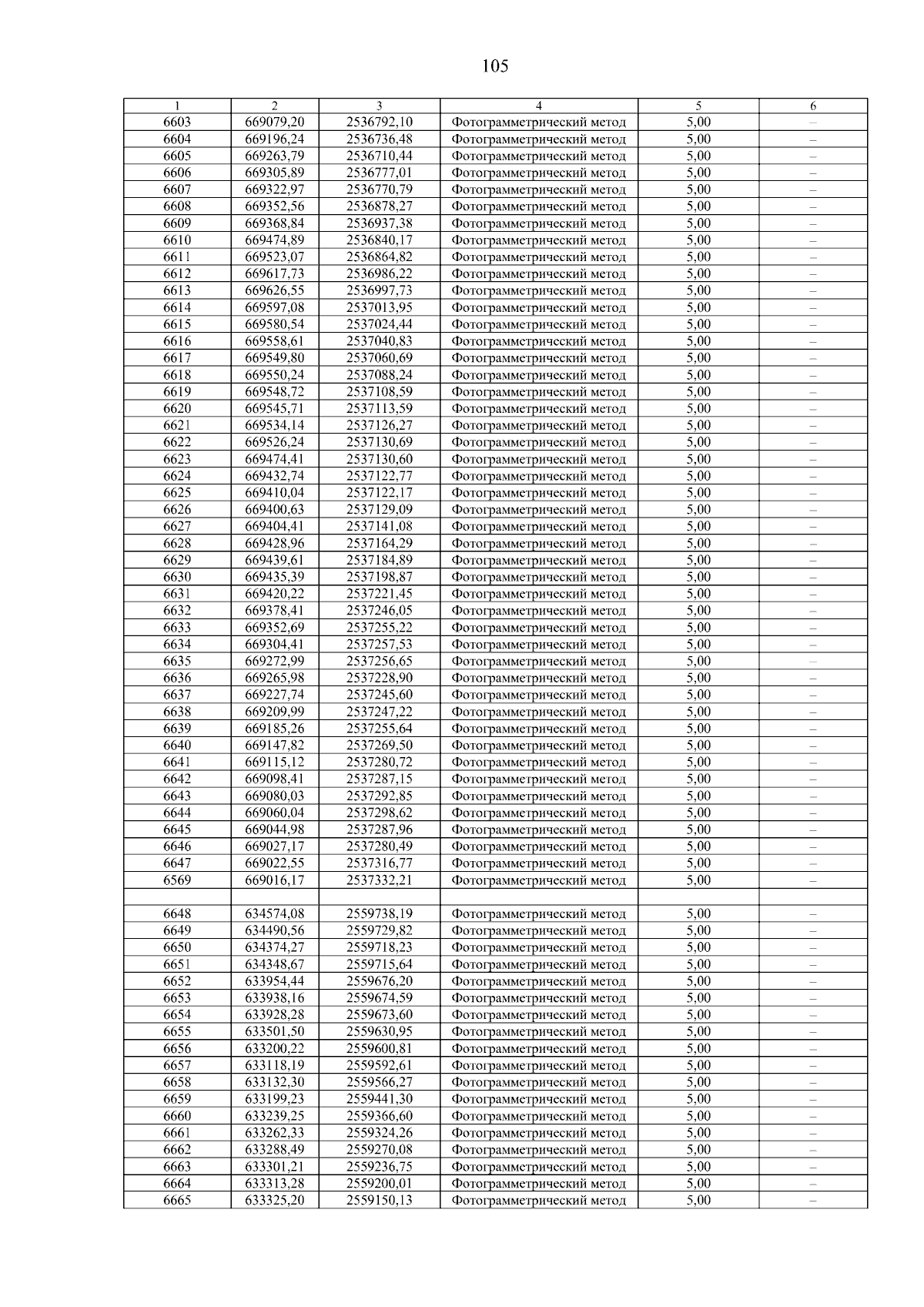 105

| 1 | 2 | 3 | 4 | 5 | 6 |
|---|---|---|---|---|---|
| 6603 | 669079,20 | 2536792,10 | Фотограмметрический метод | 5,00 | – |
| 6604 | 669196,24 | 2536736,48 | Фотограмметрический метод | 5,00 | – |
| 6605 | 669263,79 | 2536710,44 | Фотограмметрический метод | 5,00 | – |
| 6606 | 669305,89 | 2536777,01 | Фотограмметрический метод | 5,00 | – |
| 6607 | 669322,97 | 2536770,79 | Фотограмметрический метод | 5,00 | – |
| 6608 | 669352,56 | 2536878,27 | Фотограмметрический метод | 5,00 | – |
| 6609 | 669368,84 | 2536937,38 | Фотограмметрический метод | 5,00 | – |
| 6610 | 669474,89 | 2536840,17 | Фотограмметрический метод | 5,00 | – |
| 6611 | 669523,07 | 2536864,82 | Фотограмметрический метод | 5,00 | – |
| 6612 | 669617,73 | 2536986,22 | Фотограмметрический метод | 5,00 | – |
| 6613 | 669626,55 | 2536997,73 | Фотограмметрический метод | 5,00 | – |
| 6614 | 669597,08 | 2537013,95 | Фотограмметрический метод | 5,00 | – |
| 6615 | 669580,54 | 2537024,44 | Фотограмметрический метод | 5,00 | – |
| 6616 | 669558,61 | 2537040,83 | Фотограмметрический метод | 5,00 | – |
| 6617 | 669549,80 | 2537060,69 | Фотограмметрический метод | 5,00 | – |
| 6618 | 669550,24 | 2537088,24 | Фотограмметрический метод | 5,00 | – |
| 6619 | 669548,72 | 2537108,59 | Фотограмметрический метод | 5,00 | – |
| 6620 | 669545,71 | 2537113,59 | Фотограмметрический метод | 5,00 | – |
| 6621 | 669534,14 | 2537126,27 | Фотограмметрический метод | 5,00 | – |
| 6622 | 669526,24 | 2537130,69 | Фотограмметрический метод | 5,00 | – |
| 6623 | 669474,41 | 2537130,60 | Фотограмметрический метод | 5,00 | – |
| 6624 | 669432,74 | 2537122,77 | Фотограмметрический метод | 5,00 | – |
| 6625 | 669410,04 | 2537122,17 | Фотограмметрический метод | 5,00 | – |
| 6626 | 669400,63 | 2537129,09 | Фотограмметрический метод | 5,00 | – |
| 6627 | 669404,41 | 2537141,08 | Фотограмметрический метод | 5,00 | – |
| 6628 | 669428,96 | 2537164,29 | Фотограмметрический метод | 5,00 | – |
| 6629 | 669439,61 | 2537184,89 | Фотограмметрический метод | 5,00 | – |
| 6630 | 669435,39 | 2537198,87 | Фотограмметрический метод | 5,00 | – |
| 6631 | 669420,22 | 2537221,45 | Фотограмметрический метод | 5,00 | – |
| 6632 | 669378,41 | 2537246,05 | Фотограмметрический метод | 5,00 | – |
| 6633 | 669352,69 | 2537255,22 | Фотограмметрический метод | 5,00 | – |
| 6634 | 669304,41 | 2537257,53 | Фотограмметрический метод | 5,00 | – |
| 6635 | 669272,99 | 2537256,65 | Фотограмметрический метод | 5,00 | – |
| 6636 | 669265,98 | 2537228,90 | Фотограмметрический метод | 5,00 | – |
| 6637 | 669227,74 | 2537245,60 | Фотограмметрический метод | 5,00 | – |
| 6638 | 669209,99 | 2537247,22 | Фотограмметрический метод | 5,00 | – |
| 6639 | 669185,26 | 2537255,64 | Фотограмметрический метод | 5,00 | – |
| 6640 | 669147,82 | 2537269,50 | Фотограмметрический метод | 5,00 | – |
| 6641 | 669115,12 | 2537280,72 | Фотограмметрический метод | 5,00 | – |
| 6642 | 669098,41 | 2537287,15 | Фотограмметрический метод | 5,00 | – |
| 6643 | 669080,03 | 2537292,85 | Фотограмметрический метод | 5,00 | – |
| 6644 | 669060,04 | 2537298,62 | Фотограмметрический метод | 5,00 | – |
| 6645 | 669044,98 | 2537287,96 | Фотограмметрический метод | 5,00 | – |
| 6646 | 669027,17 | 2537280,49 | Фотограмметрический метод | 5,00 | – |
| 6647 | 669022,55 | 2537316,77 | Фотограмметрический метод | 5,00 | – |
| 6569 | 669016,17 | 2537332,21 | Фотограмметрический метод | 5,00 | – |
| | | | | | |
| 6648 | 634574,08 | 2559738,19 | Фотограмметрический метод | 5,00 | – |
| 6649 | 634490,56 | 2559729,82 | Фотограмметрический метод | 5,00 | – |
| 6650 | 634374,27 | 2559718,23 | Фотограмметрический метод | 5,00 | – |
| 6651 | 634348,67 | 2559715,64 | Фотограмметрический метод | 5,00 | – |
| 6652 | 633954,44 | 2559676,20 | Фотограмметрический метод | 5,00 | – |
| 6653 | 633938,16 | 2559674,59 | Фотограмметрический метод | 5,00 | – |
| 6654 | 633928,28 | 2559673,60 | Фотограмметрический метод | 5,00 | – |
| 6655 | 633501,50 | 2559630,95 | Фотограмметрический метод | 5,00 | – |
| 6656 | 633200,22 | 2559600,81 | Фотограмметрический метод | 5,00 | – |
| 6657 | 633118,19 | 2559592,61 | Фотограмметрический метод | 5,00 | – |
| 6658 | 633132,30 | 2559566,27 | Фотограмметрический метод | 5,00 | – |
| 6659 | 633199,23 | 2559441,30 | Фотограмметрический метод | 5,00 | – |
| 6660 | 633239,25 | 2559366,60 | Фотограмметрический метод | 5,00 | – |
| 6661 | 633262,33 | 2559324,26 | Фотограмметрический метод | 5,00 | – |
| 6662 | 633288,49 | 2559270,08 | Фотограмметрический метод | 5,00 | – |
| 6663 | 633301,21 | 2559236,75 | Фотограмметрический метод | 5,00 | – |
| 6664 | 633313,28 | 2559200,01 | Фотограмметрический метод | 5,00 | – |
| 6665 | 633325,20 | 2559150,13 | Фотограмметрический метод | 5,00 | – |